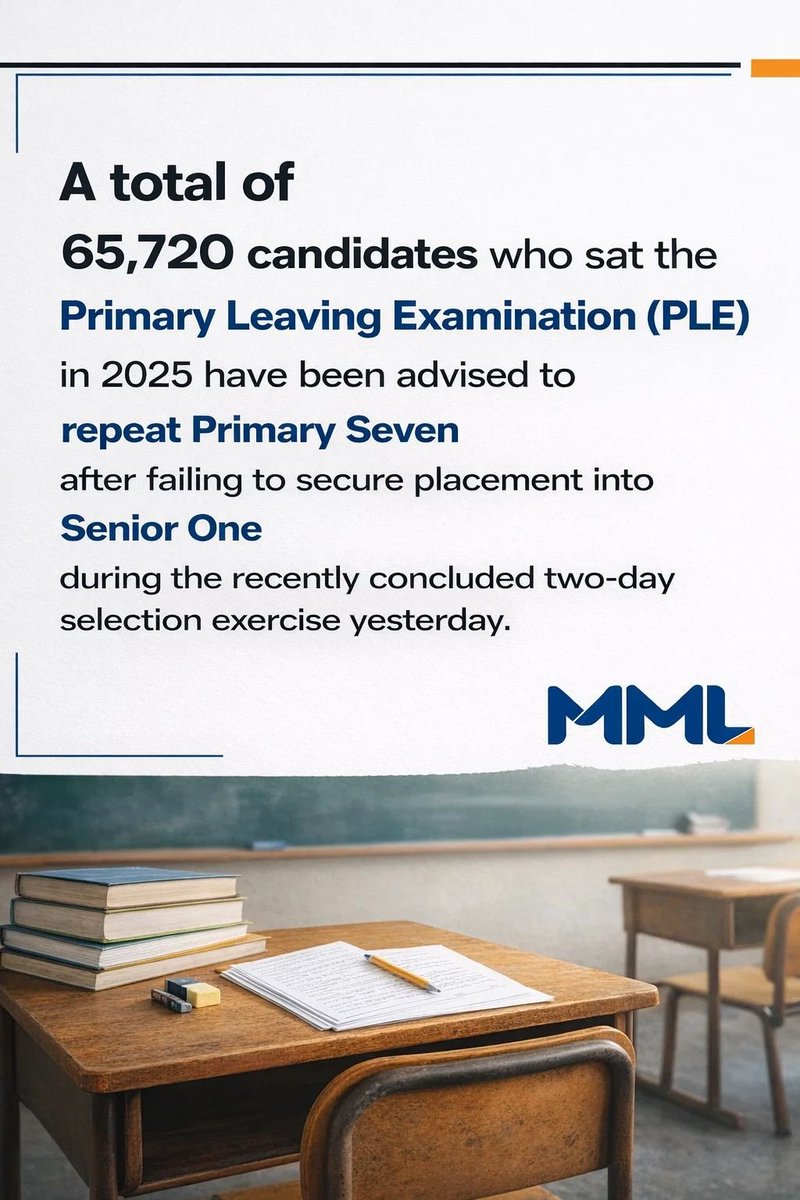 A total of 65,720 candidates who sat the Primary Leaving Examination (PLE) in 2025 have been advised to repeat Primary Seven after failing to secure placement into Senior One during the recently concluded two-day selection exercise yesterday.

MML